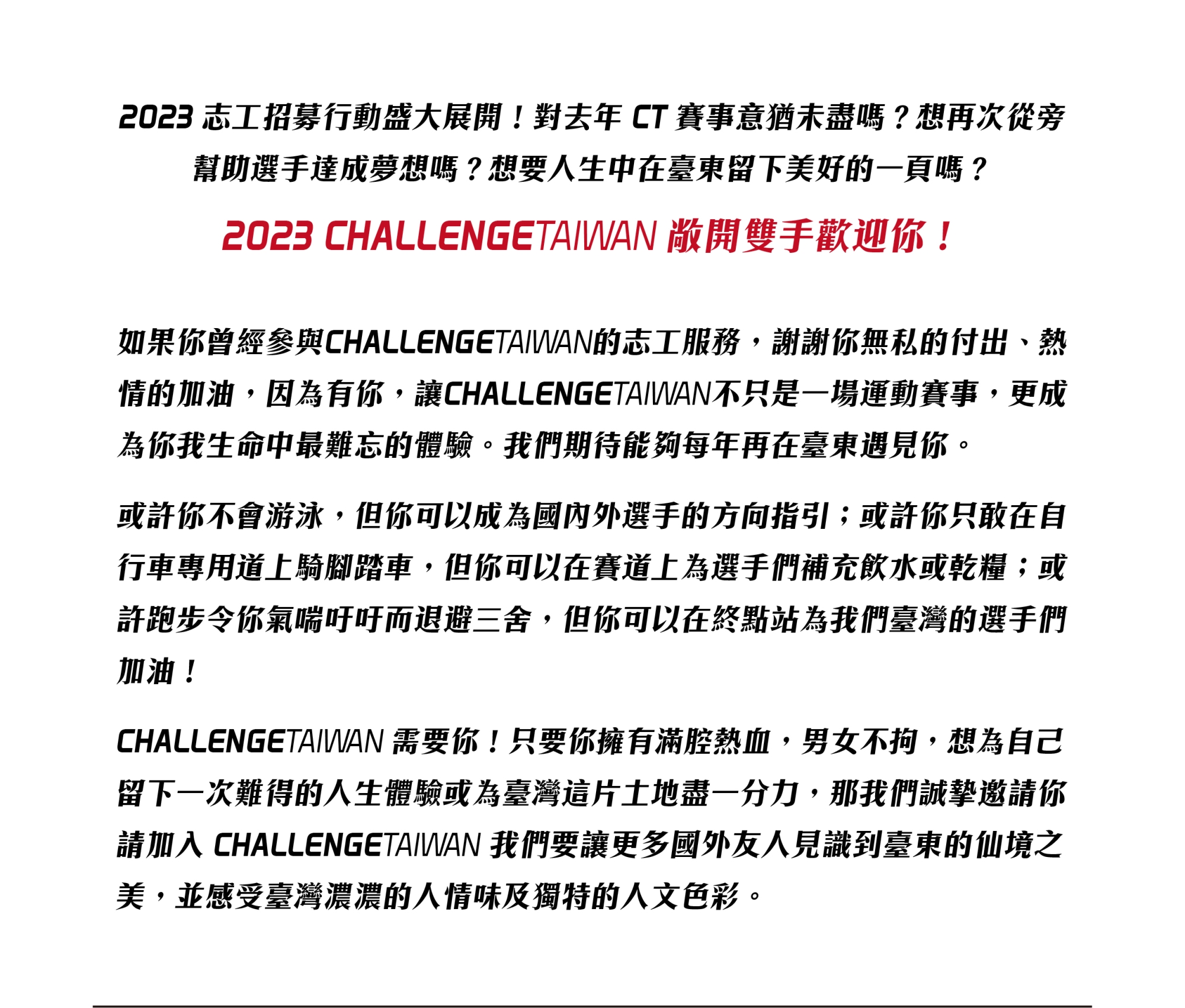 2023 志工招募行動盛大展開！對去年 CT 賽事意猶未盡嗎？想再次從旁幫助選手達成夢想嗎？想要人生中在臺東留下美好的一頁嗎？

2023 CHALLENGETAIWAN 敞開雙手歡迎你！

如果你曾經參與CHALLENGETAIWAN的志工服務，謝謝你無私的付出、熱情的加油，因為有你，讓CHALLENGETAIWAN不只是一場運動賽事，更成為你我生命中最難忘的體驗。我們期待能夠每年再在臺東遇見你。

或許你不會游泳，但你可以成為國內外選手的方向指引；或許你只敢在自行車專用道上騎腳踏車，但你可以在賽道上為選手們補充飲水或乾糧；或許跑步令你氣喘吁吁而退避三舍，但你可以在終點站為我們臺灣的選手們加油！

CHALLENGETAIWAN 需要你！只要你擁有滿腔熱血，男女不拘，想為自己留下一次難得的人生體驗或為臺灣這片土地盡一分力，那我們誠摯邀請你請加入 CHALLENGETAIWAN 我們要讓更多國外友人見識到臺東的仙境之美，並感受臺灣濃濃的人情味及獨特的人文色彩。